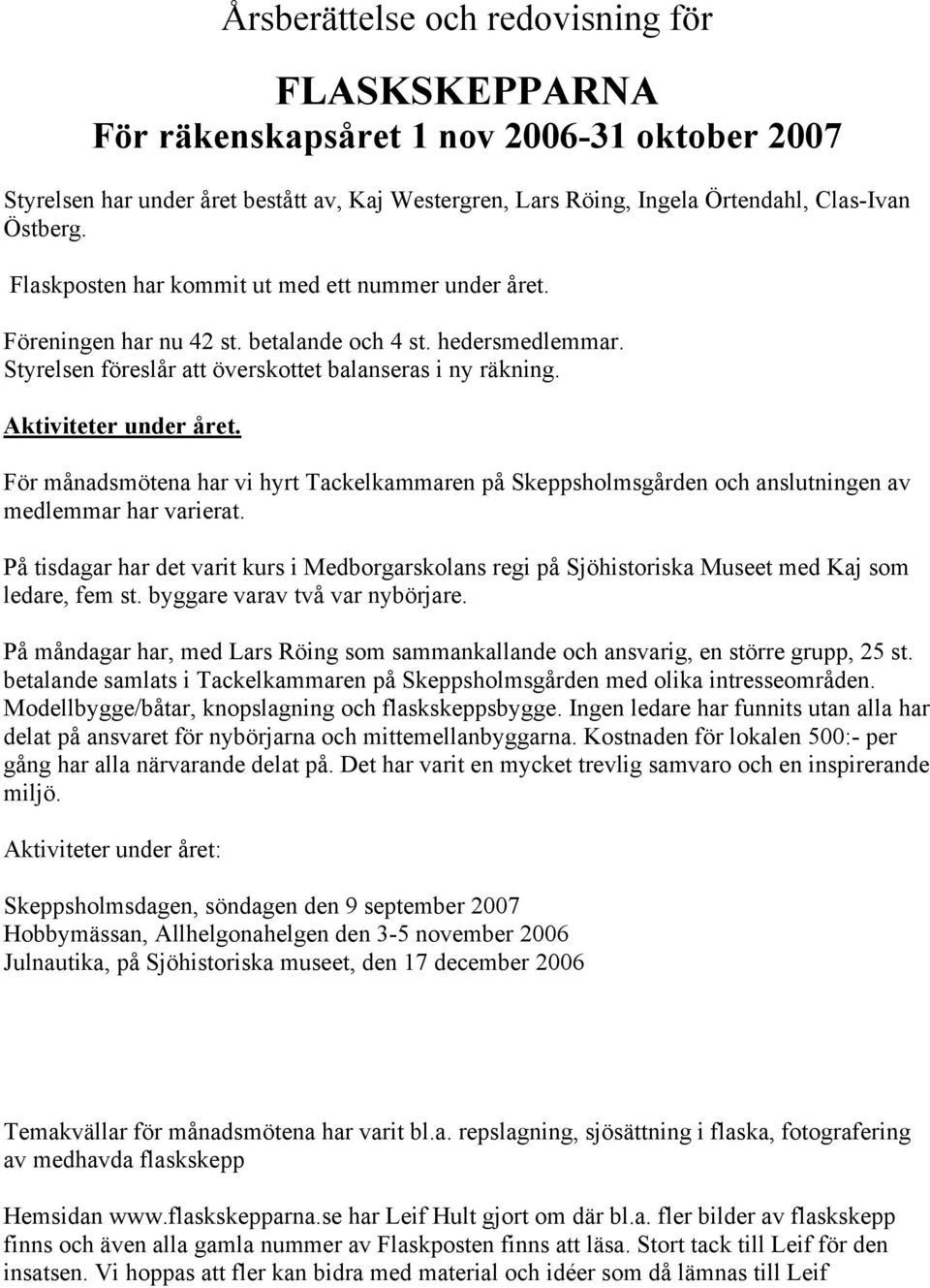 Årsberättelse och redovisning för

FLASKSKEPPARNA
För räkenskapsåret 1 nov 2006-31 oktober 2007

Styrelsen har under året bestått av, Kaj Westergren, Lars Röing, Ingela Örtendahl, Clas-Ivan Östberg.

Flaskposten har kommit ut med ett nummer under året.

Föreningen har nu 42 st. betalande och 4 st. hedersmedlemmar.
Styrelsen föreslår att överskottet balanseras i ny räkning.

Aktiviteter under året.

För månadsmötena har vi hyrt Tackelkammaren på Skeppsholmsgården och anslutningen av medlemmar har varierat.

På tisdagar har det varit kurs i Medborgarskolans regi på Sjöhistoriska Museet med Kaj som ledare, fem st. byggare varav två var nybörjare.

På måndagar har, med Lars Röing som sammankallande och ansvarig, en större grupp, 25 st. betalande samlats i Tackelkammaren på Skeppsholmsgården med olika intresseområden. Modellbygge/båtar, knopslagning och flaskskeppsbygge. Ingen ledare har funnits utan alla har delat på ansvaret för nybörjarna och mittemellanbyggarna. Kostnaden för lokalen 500:- per gång har alla närvarande delat på. Det har varit en mycket trevlig samvaro och en inspirerande miljö.

Aktiviteter under året:

Skeppsholmsdagen, söndagen den 9 september 2007
Hobbymässan, Allhelgonahelgen den 3-5 november 2006
Julnautika, på Sjöhistoriska museet, den 17 december 2006

Temakvällar för månadsmötena har varit bl.a. repslagning, sjösättning i flaska, fotografering av medhavda flaskskepp

Hemsidan www.flaskskepparna.se har Leif Hult gjort om där bl.a. fler bilder av flaskskepp finns och även alla gamla nummer av Flaskposten finns att läsa. Stort tack till Leif för den insatsen. Vi hoppas att fler kan bidra med material och idéer som då lämnas till Leif